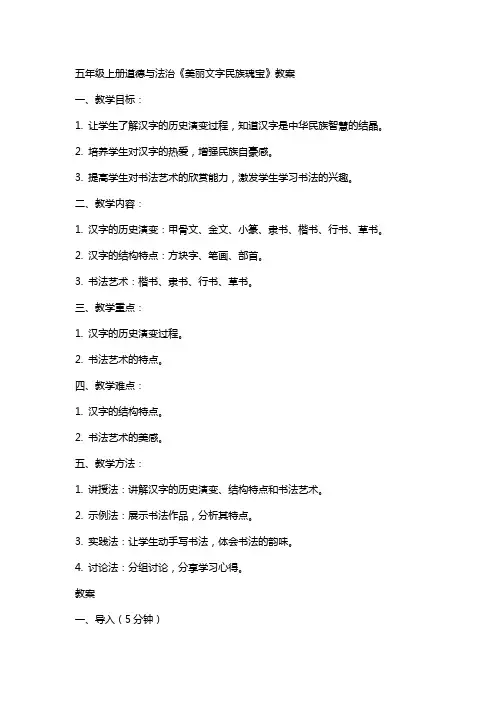 五年级上册道德与法治《美丽文字民族瑰宝》教案

一、教学目标：

1. 让学生了解汉字的历史演变过程，知道汉字是中华民族智慧的结晶。

2. 培养学生对汉字的热爱，增强民族自豪感。

3. 提高学生对书法艺术的欣赏能力，激发学生学习书法的兴趣。

二、教学内容：

1. 汉字的历史演变：甲骨文、金文、小篆、隶书、楷书、行书、草书。

2. 汉字的结构特点：方块字、笔画、部首。

3. 书法艺术：楷书、隶书、行书、草书。

三、教学重点：

1. 汉字的历史演变过程。

2. 书法艺术的特点。

四、教学难点：

1. 汉字的结构特点。

2. 书法艺术的美感。

五、教学方法：

1. 讲授法：讲解汉字的历史演变、结构特点和书法艺术。

2. 示例法：展示书法作品，分析其特点。

3. 实践法：让学生动手写书法，体会书法的韵味。

4. 讨论法：分组讨论，分享学习心得。

教案

一、导入（5分钟）